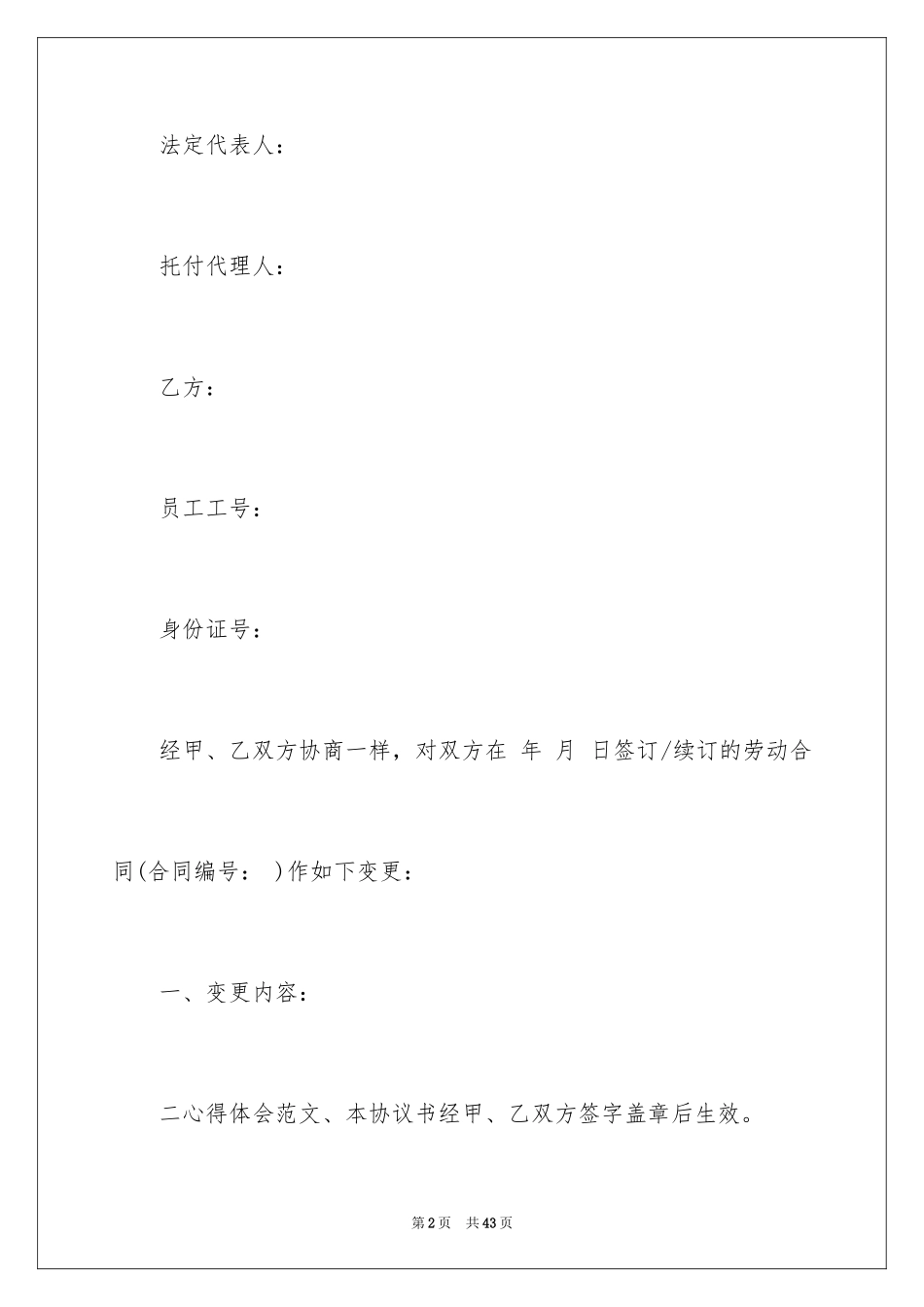 法定代表人：

托付代理人：

乙方：

员工工号：

身份证号：

经甲、乙双方协商一样，对双方在 年 月 日签订/续订的劳动合同(合同编号： )作如下变更：

一、变更内容：

二心得体会范文、本协议书经甲、乙双方签字盖章后生效。

第2页 共43页